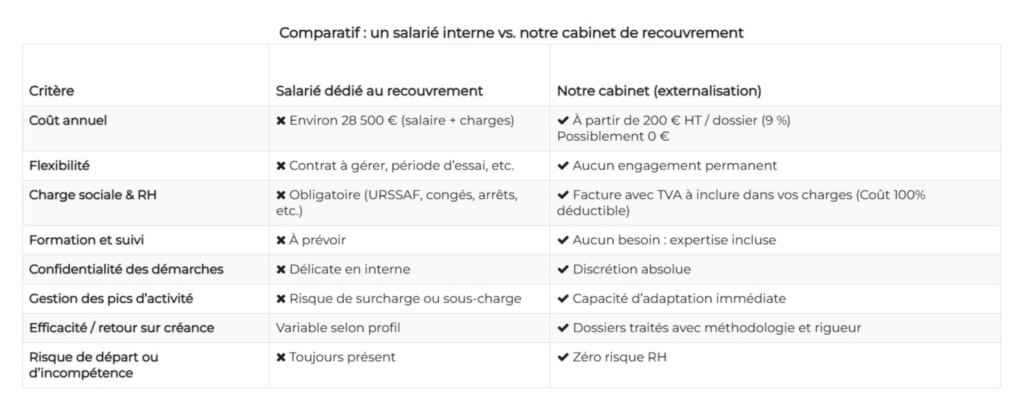 Comparatif : un salarié interne vs. notre cabinet de recouvrement

| Critère | Salarié dédié au recouvrement | Notre cabinet (externalisation) |
|---|---|---|
| Coût annuel | ✖ Environ 28 500 € (salaire + charges) | ✔ À partir de 200 € HT / dossier (9 %) Possiblement 0 € |
| Flexibilité | ✖ Contrat à gérer, période d'essai, etc. | ✔ Aucun engagement permanent |
| Charge sociale & RH | ✖ Obligatoire (URSSAF, congés, arrêts, etc.) | ✔ Facture avec TVA à inclure dans vos charges (Coût 100% déductible) |
| Formation et suivi | ✖ À prévoir | ✔ Aucun besoin : expertise incluse |
| Confidentialité des démarches | ✖ Délicate en interne | ✔ Discrétion absolue |
| Gestion des pics d'activité | ✖ Risque de surcharge ou sous-charge | ✔ Capacité d'adaptation immédiate |
| Efficacité / retour sur créance | Variable selon profil | ✔ Dossiers traités avec méthodologie et rigueur |
| Risque de départ ou d'incompétence | ✖ Toujours présent | ✔ Zéro risque RH |